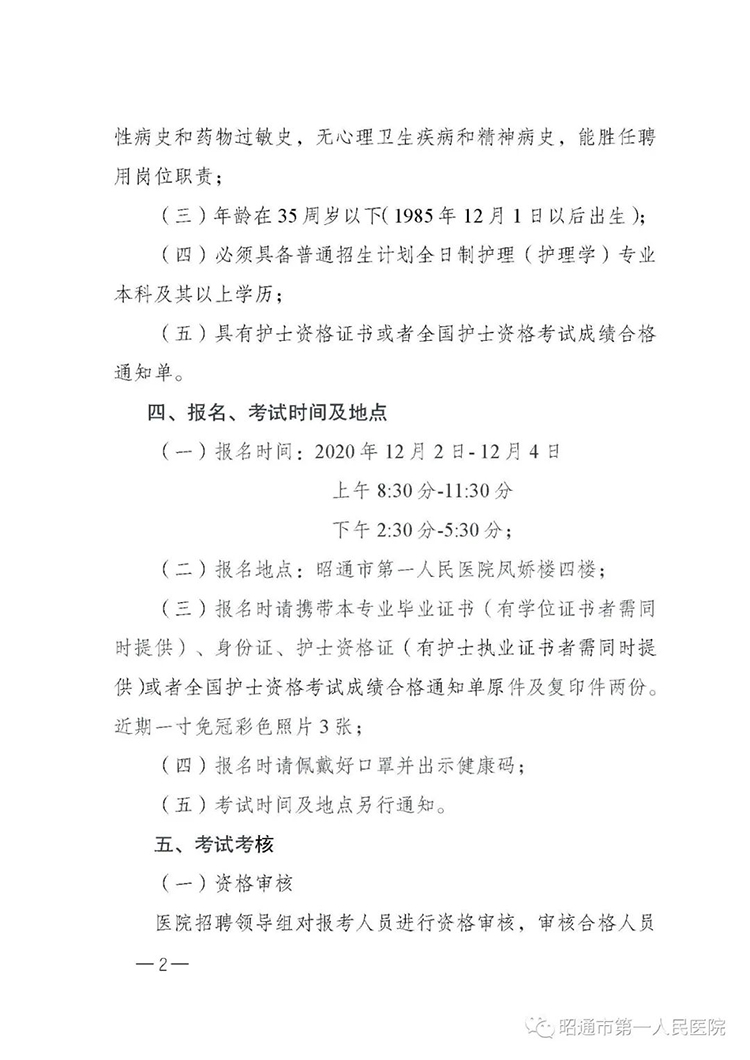 性病史和药物过敏史，无心理卫生疾病和精神病史，能胜任聘用岗位职责；

（三）年龄在35周岁以下(1985年12月1日以后出生)；

（四）必须具备普通招生计划全日制护理（护理学）专业本科及其以上学历；

（五）具有护士资格证书或者全国护士资格考试成绩合格通知单。

四、报名、考试时间及地点

（一）报名时间：2020年12月2日-12月4日

上午8:30分-11:30分

下午2:30分-5:30分；

（二）报名地点：昭通市第一人民医院凤娇楼四楼；

（三）报名时请携带本专业毕业证书（有学位证书者需同时提供）、身份证、护士资格证（有护士执业证书者需同时提供)或者全国护士资格考试成绩合格通知单原件及复印件两份。近期一寸免冠彩色照片3张；

（四）报名时请佩戴好口罩并出示健康码；

（五）考试时间及地点另行通知。

五、考试考核

（一）资格审核

医院招聘领导组对报考人员进行资格审核，审核合格人员

—2—

昭通市第一人民医院